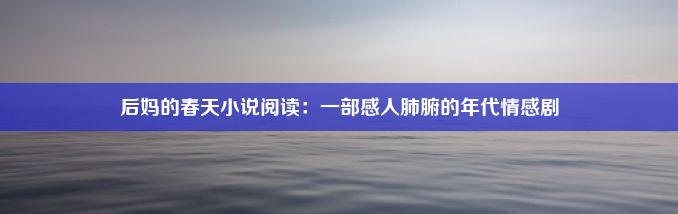 后妈的春天小说阅读：一部感人肺腑的年代情感剧